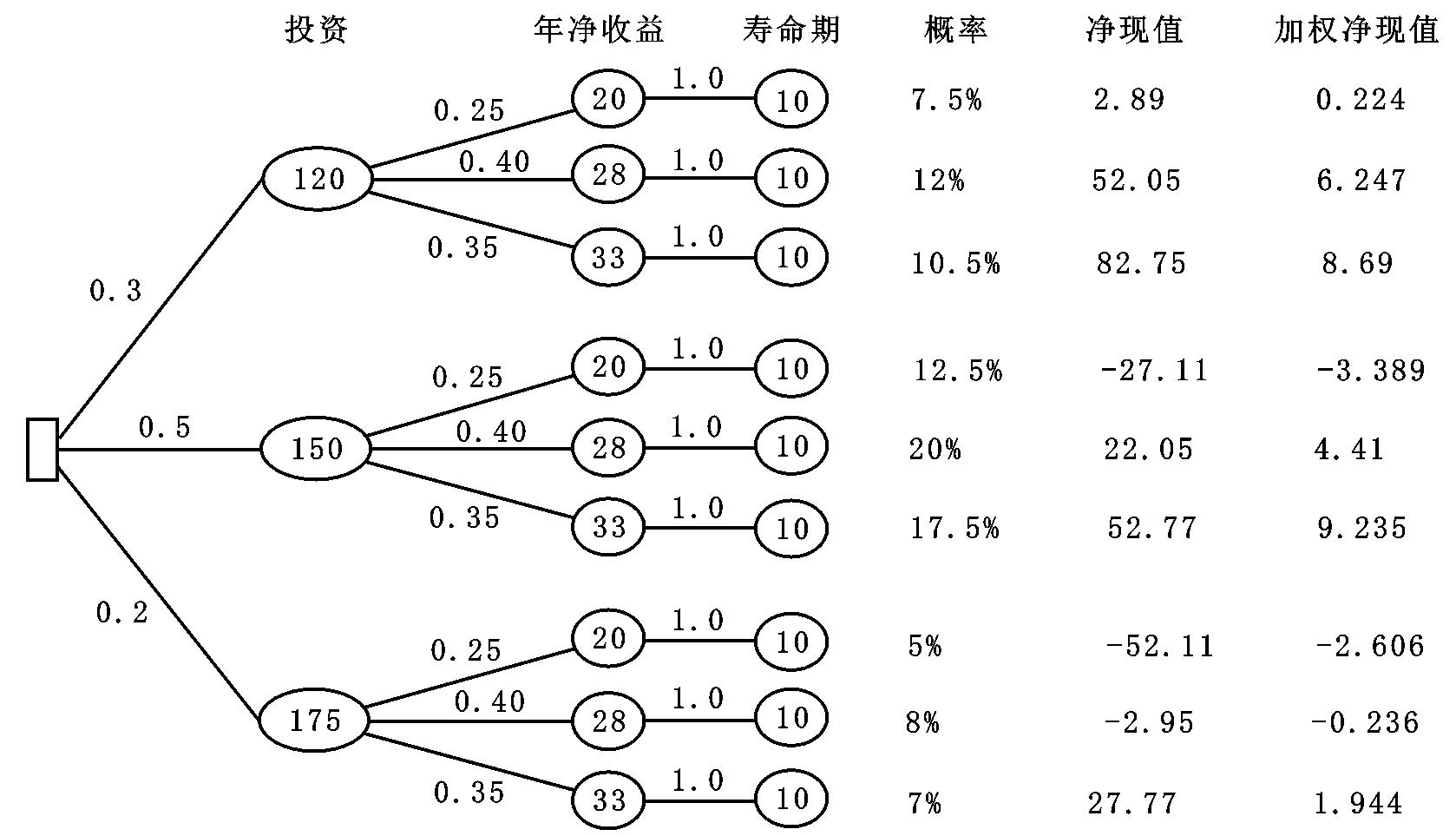 投资 年净收益 寿命期 概率 净现值 加权净现值

0.3
120
0.25 20 1.0 10 7.5% 2.89 0.224
0.40 28 1.0 10 12% 52.05 6.247
0.35 33 1.0 10 10.5% 82.75 8.69

0.5
150
0.25 20 1.0 10 12.5% -27.11 -3.389
0.40 28 1.0 10 20% 22.05 4.41
0.35 33 1.0 10 17.5% 52.77 9.235

0.2
175
0.25 20 1.0 10 5% -52.11 -2.606
0.40 28 1.0 10 8% -2.95 -0.236
0.35 33 1.0 10 7% 27.77 1.944